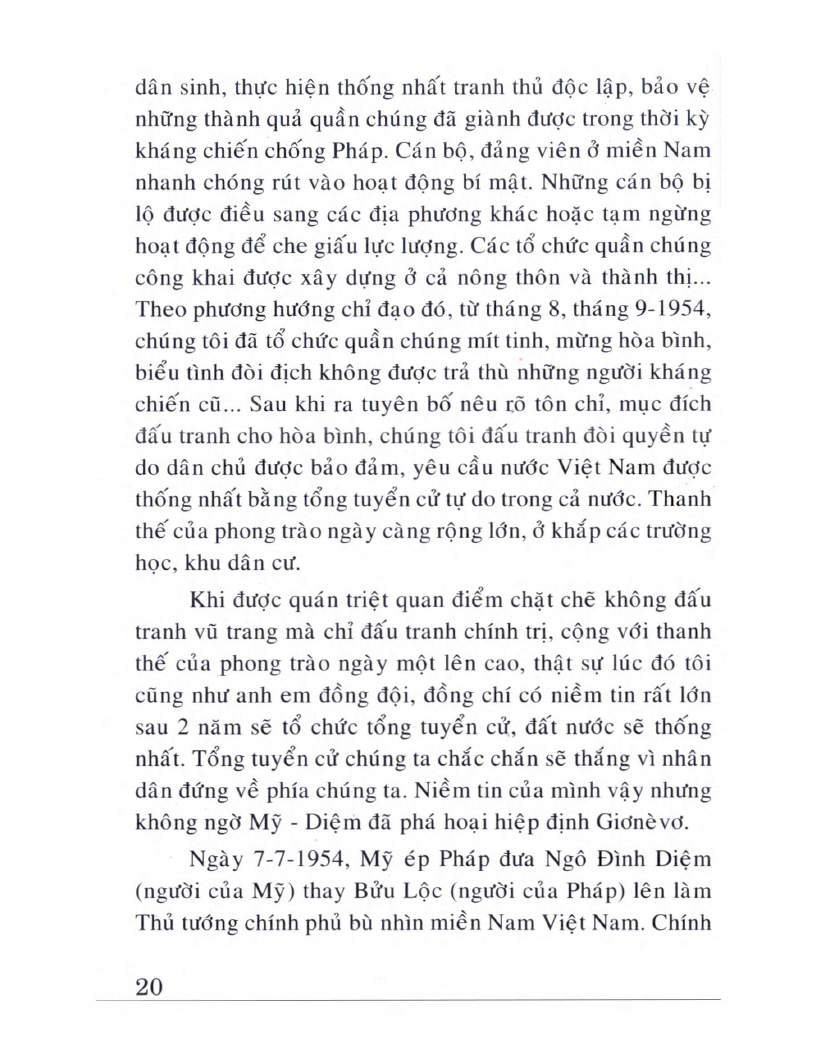 dân sinh, thực hiện thống nhất tranh thủ độc lập, bảo vệ những thành quả quần chúng đã giành được trong thời kỳ kháng chiến chống Pháp. Cán bộ, đảng viên ở miền Nam nhanh chóng rút vào hoạt động bí mật. Những cán bộ bị lộ được điều sang các địa phương khác hoặc tạm ngừng hoạt động để che giấu lực lượng. Các tổ chức quần chúng công khai được xây dựng ở cả nông thôn và thành thị... Theo phương hướng chỉ đạo đó, từ tháng 8, tháng 9-1954, chúng tôi đã tổ chức quần chúng mít tinh, mừng hòa bình, biểu tình đòi địch không được trả thù những người kháng chiến cũ... Sau khi ra tuyên bố nêu rõ tôn chỉ, mục đích đấu tranh cho hòa bình, chúng tôi đấu tranh đòi quyền tự do dân chủ được bảo đảm, yêu cầu nước Việt Nam được thống nhất bằng tổng tuyển cử tự do trong cả nước. Thanh thế của phong trào ngày càng rộng lớn, ở khắp các trường học, khu dân cư.

Khi được quán triệt quan điểm chặt chẽ không đấu tranh vũ trang mà chỉ đấu tranh chính trị, cộng với thanh thế của phong trào ngày một lên cao, thật sự lúc đó tôi cũng như anh em đồng đội, đồng chí có niềm tin rất lớn sau 2 năm sẽ tổ chức tổng tuyển cử, đất nước sẽ thống nhất. Tổng tuyển cử chúng ta chắc chắn sẽ thắng vì nhân dân đứng về phía chúng ta. Niềm tin của mình vậy nhưng không ngờ Mỹ - Diệm đã phá hoại hiệp định Giơnèvơ.

Ngày 7-7-1954, Mỹ ép Pháp đưa Ngô Đình Diệm (người của Mỹ) thay Bửu Lộc (người của Pháp) lên làm Thủ tướng chính phủ bù nhìn miền Nam Việt Nam. Chính

20